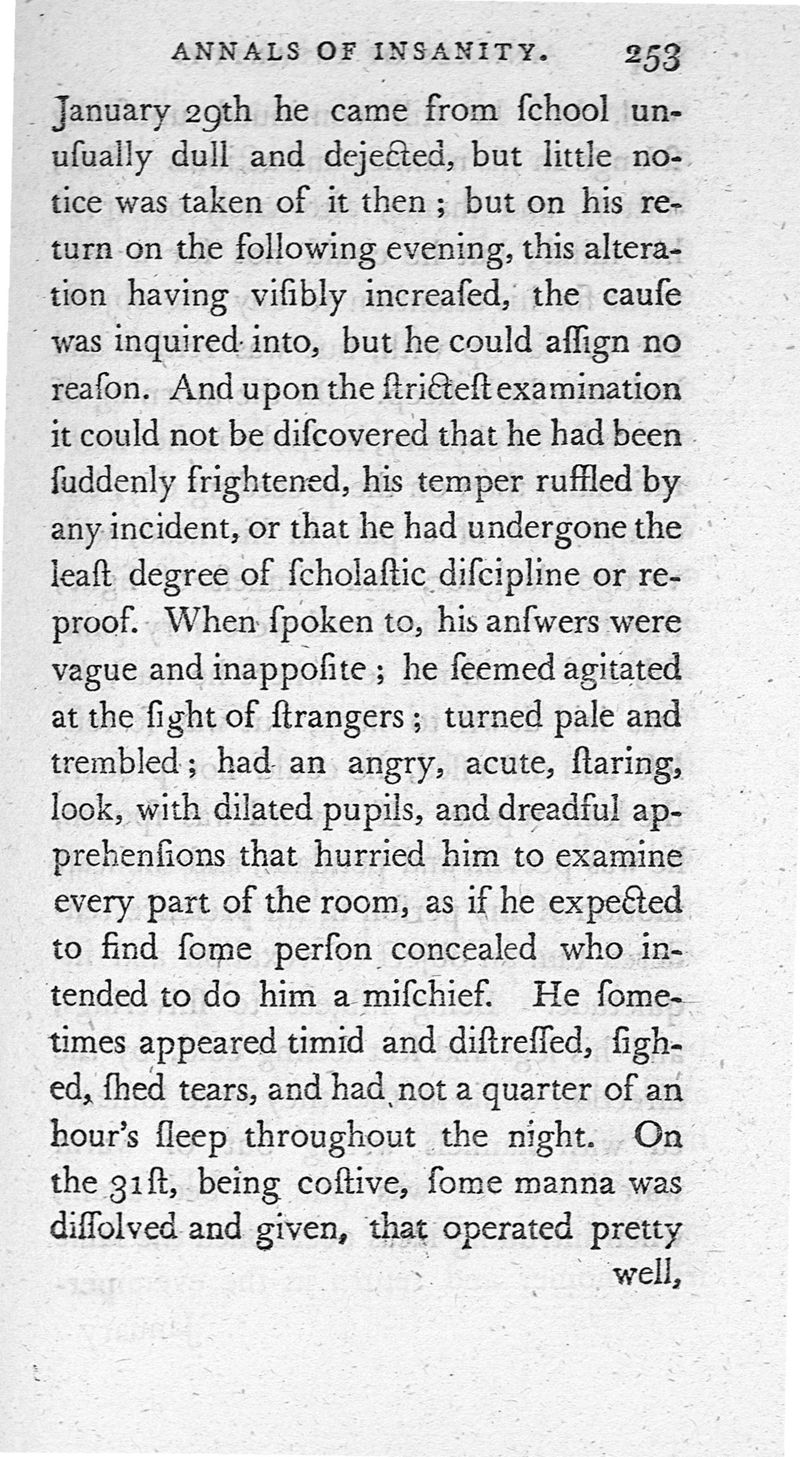 ANNALS OF INSANITY. 253

January 29th he came from ſchool unuſually dull and dejected, but little notice was taken of it then; but on his return on the following evening, this alteration having viſibly increaſed, the cauſe was inquired into, but he could aſſign no reaſon. And upon the ſtricteſt examination it could not be diſcovered that he had been ſuddenly frightened, his temper ruffled by any incident, or that he had undergone the leaſt degree of ſcholaſtic diſcipline or reproof. When ſpoken to, his anſwers were vague and inappoſite; he ſeemed agitated at the ſight of ſtrangers; turned pale and trembled; had an angry, acute, ſtaring, look, with dilated pupils, and dreadful apprehenſions that hurried him to examine every part of the room, as if he expected to find ſome perſon concealed who intended to do him a miſchief. He ſometimes appeared timid and diſtreſſed, ſighed, ſhed tears, and had not a quarter of an hour's ſleep throughout the night. On the 31ſt, being coſtive, ſome manna was diſſolved and given, that operated pretty well,